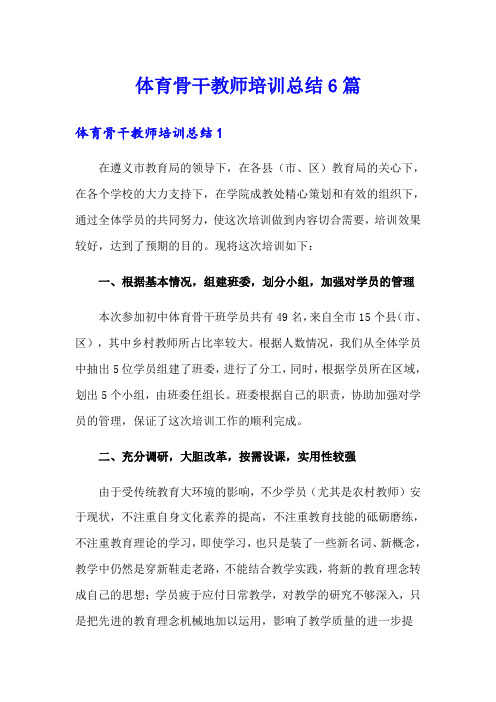 体育骨干教师培训总结6篇

体育骨干教师培训总结1

在遵义市教育局的领导下，在各县（市、区）教育局的关心下，在各个学校的大力支持下，在学院成教处精心策划和有效的组织下，通过全体学员的共同努力，使这次培训做到内容切合需要，培训效果较好，达到了预期的目的。现将这次培训如下：

一、根据基本情况，组建班委，划分小组，加强对学员的管理

本次参加初中体育骨干班学员共有49名，来自全市15个县（市、区），其中乡村教师所占比率较大。根据人数情况，我们从全体学员中抽出5位学员组建了班委，进行了分工，同时，根据学员所在区域，划出5个小组，由班委任组长。班委根据自己的职责，协助加强对学员的管理，保证了这次培训工作的顺利完成。

二、充分调研，大胆改革，按需设课，实用性较强

由于受传统教育大环境的影响，不少学员（尤其是农村教师）安于现状，不注重自身文化素养的提高，不注重教育技能的砥砺磨练，不注重教育理论的学习，即使学习，也只是装了一些新名词、新概念，教学中仍然是穿新鞋走老路，不能结合教学实践，将新的教育理念转成自己的思想；学员疲于应付日常教学，对教学的研究不够深入，只是把先进的教育理念机械地加以运用，影响了教学质量的进一步提